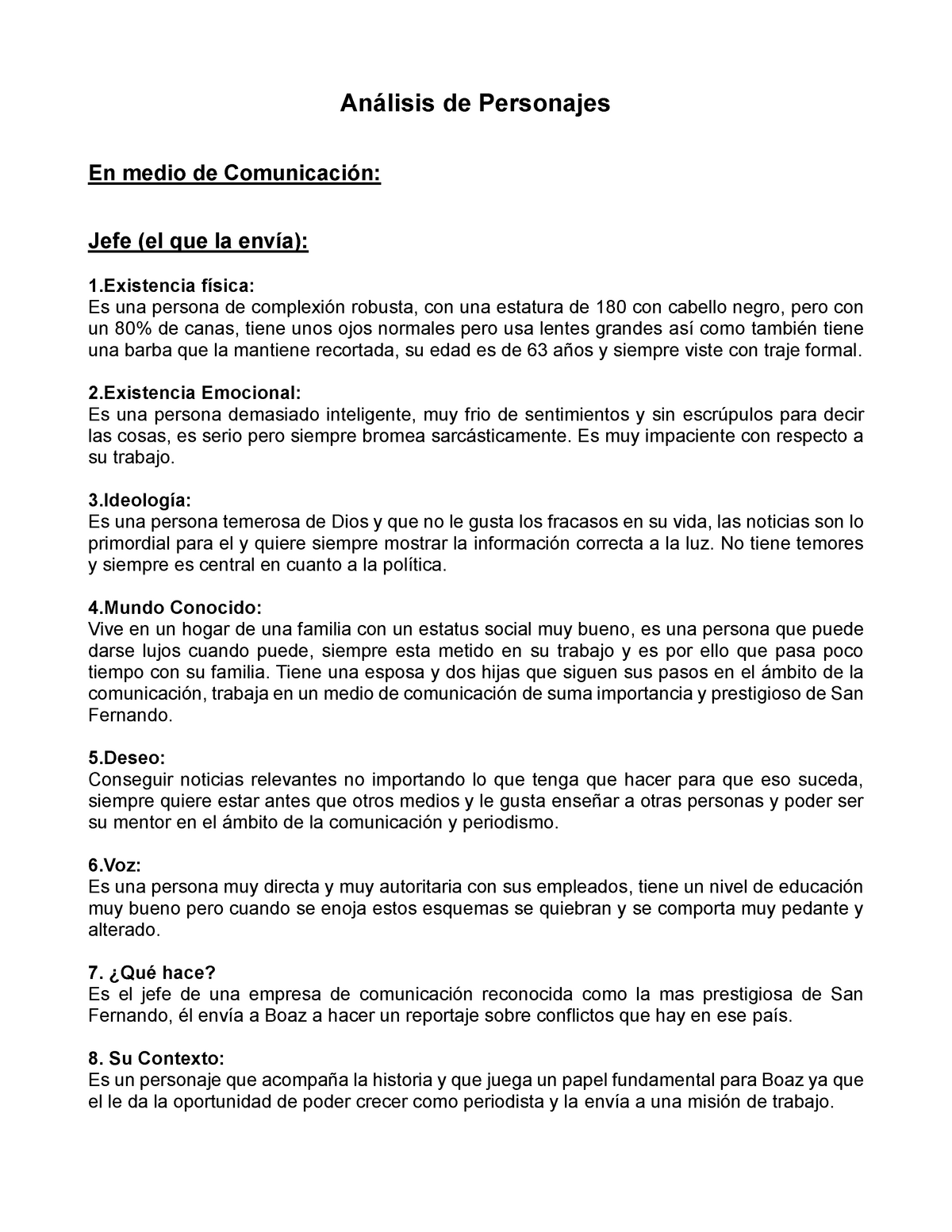 Análisis de Personajes

En medio de Comunicación:

Jefe (el que la envía):

1.Existencia física:
Es una persona de complexión robusta, con una estatura de 180 con cabello negro, pero con un 80% de canas, tiene unos ojos normales pero usa lentes grandes así como también tiene una barba que la mantiene recortada, su edad es de 63 años y siempre viste con traje formal.

2.Existencia Emocional:
Es una persona demasiado inteligente, muy frio de sentimientos y sin escrúpulos para decir las cosas, es serio pero siempre bromea sarcásticamente. Es muy impaciente con respecto a su trabajo.

3.Ideología:
Es una persona temerosa de Dios y que no le gusta los fracasos en su vida, las noticias son lo primordial para el y quiere siempre mostrar la información correcta a la luz. No tiene temores y siempre es central en cuanto a la política.

4.Mundo Conocido:
Vive en un hogar de una familia con un estatus social muy bueno, es una persona que puede darse lujos cuando puede, siempre esta metido en su trabajo y es por ello que pasa poco tiempo con su familia. Tiene una esposa y dos hijas que siguen sus pasos en el ámbito de la comunicación, trabaja en un medio de comunicación de suma importancia y prestigioso de San Fernando.

5.Deseo:
Conseguir noticias relevantes no importando lo que tenga que hacer para que eso suceda, siempre quiere estar antes que otros medios y le gusta enseñar a otras personas y poder ser su mentor en el ámbito de la comunicación y periodismo.

6.Voz:
Es una persona muy directa y muy autoritaria con sus empleados, tiene un nivel de educación muy bueno pero cuando se enoja estos esquemas se quiebran y se comporta muy pedante y alterado.

7. ¿Qué hace?
Es el jefe de una empresa de comunicación reconocida como la mas prestigiosa de San Fernando, él envía a Boaz a hacer un reportaje sobre conflictos que hay en ese país.

8. Su Contexto:
Es un personaje que acompaña la historia y que juega un papel fundamental para Boaz ya que el le da la oportunidad de poder crecer como periodista y la envía a una misión de trabajo.